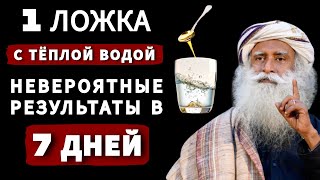 1 ЛОЖКА
С ТЁПЛОЙ ВОДОЙ
НЕВЕРОЯТНЫЕ РЕЗУЛЬТАТЫ В
7 ДНЕЙ